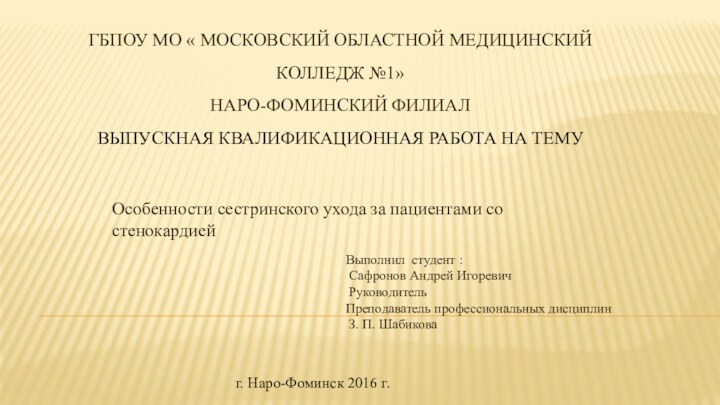 ГБПОУ МО « МОСКОВСКИЙ ОБЛАСТНОЙ МЕДИЦИНСКИЙ КОЛЛЕДЖ №1»
НАРО-ФОМИНСКИЙ ФИЛИАЛ
ВЫПУСКНАЯ КВАЛИФИКАЦИОННАЯ РАБОТА НА ТЕМУ

Особенности сестринского ухода за пациентами со стенокардией

Выполнил студент :
Сафронов Андрей Игоревич
Руководитель
Преподаватель профессиональных дисциплин
З. П. Шабикова

г. Наро-Фоминск 2016 г.